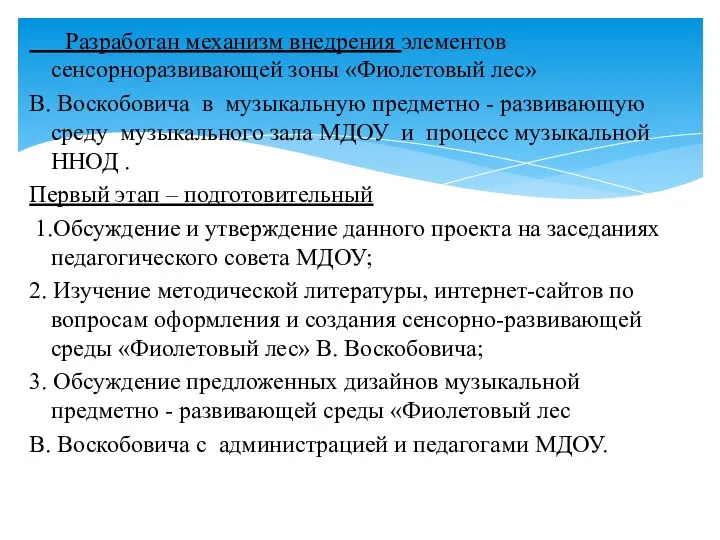 Разработан механизм внедрения элементов сенсорноразвивающей зоны «Фиолетовый лес»

В. Воскобовича в музыкальную предметно - развивающую среду музыкального зала МДОУ и процесс музыкальной ННОД .

Первый этап – подготовительный

1.Обсуждение и утверждение данного проекта на заседаниях педагогического совета МДОУ;

2. Изучение методической литературы, интернет-сайтов по вопросам оформления и создания сенсорно-развивающей среды «Фиолетовый лес» В. Воскобовича;

3. Обсуждение предложенных дизайнов музыкальной предметно - развивающей среды «Фиолетовый лес

В. Воскобовича с администрацией и педагогами МДОУ.